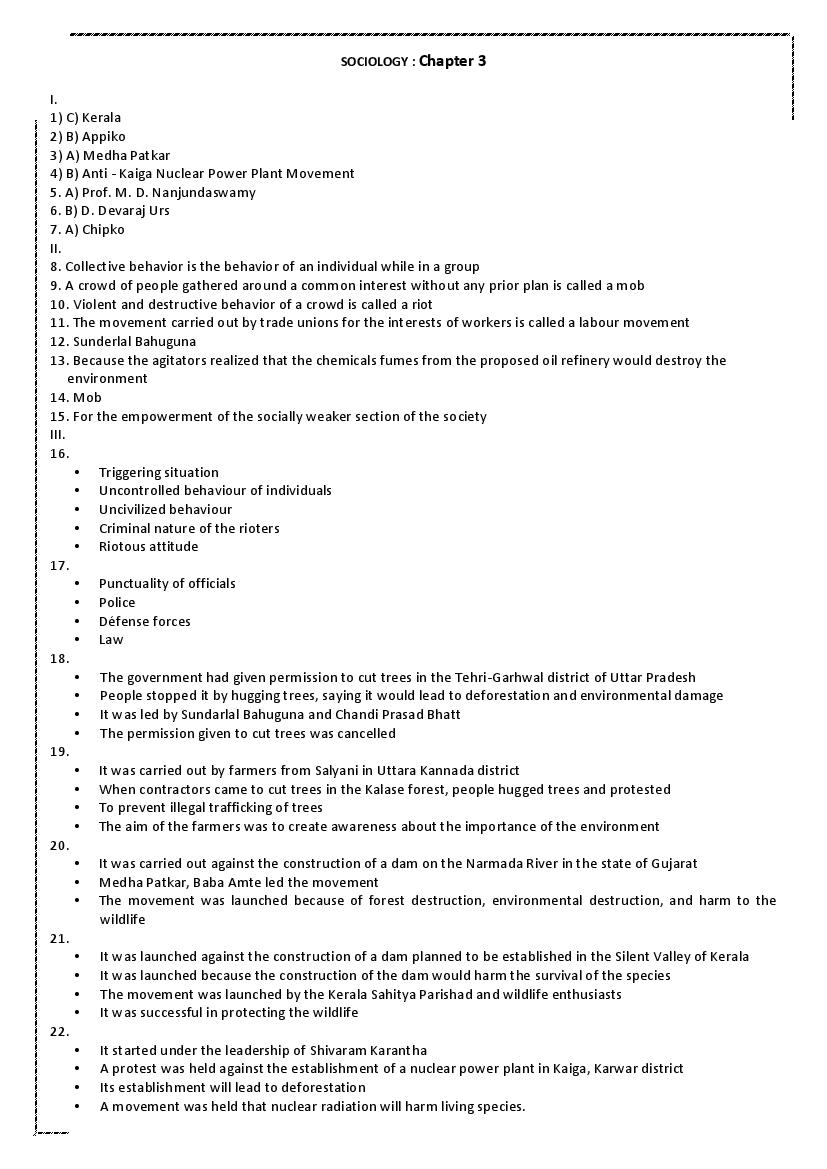 SOCIOLOGY : Chapter 3

I.
1) C) Kerala
2) B) Appiko
3) A) Medha Patkar
4) B) Anti - Kaiga Nuclear Power Plant Movement
5. A) Prof. M. D. Nanjundaswamy
6. B) D. Devaraj Urs
7. A) Chipko
II.
8. Collective behavior is the behavior of an individual while in a group
9. A crowd of people gathered around a common interest without any prior plan is called a mob
10. Violent and destructive behavior of a crowd is called a riot
11. The movement carried out by trade unions for the interests of workers is called a labour movement
12. Sunderlal Bahuguna
13. Because the agitators realized that the chemicals fumes from the proposed oil refinery would destroy the environment
14. Mob
15. For the empowerment of the socially weaker section of the society
III.
16.
• Triggering situation
• Uncontrolled behaviour of individuals
• Uncivilized behaviour
• Criminal nature of the rioters
• Riotous attitude
17.
• Punctuality of officials
• Police
• Defense forces
• Law
18.
• The government had given permission to cut trees in the Tehri-Garhwal district of Uttar Pradesh
• People stopped it by hugging trees, saying it would lead to deforestation and environmental damage
• It was led by Sundarlal Bahuguna and Chandi Prasad Bhatt
• The permission given to cut trees was cancelled
19.
• It was carried out by farmers from Salyani in Uttara Kannada district
• When contractors came to cut trees in the Kalase forest, people hugged trees and protested
• To prevent illegal trafficking of trees
• The aim of the farmers was to create awareness about the importance of the environment
20.
• It was carried out against the construction of a dam on the Narmada River in the state of Gujarat
• Medha Patkar, Baba Amte led the movement
• The movement was launched because of forest destruction, environmental destruction, and harm to the wildlife
21.
• It was launched against the construction of a dam planned to be established in the Silent Valley of Kerala
• It was launched because the construction of the dam would harm the survival of the species
• The movement was launched by the Kerala Sahitya Parishad and wildlife enthusiasts
• It was successful in protecting the wildlife
22.
• It started under the leadership of Shivaram Karantha
• A protest was held against the establishment of a nuclear power plant in Kaiga, Karwar district
• Its establishment will lead to deforestation
• A movement was held that nuclear radiation will harm living species.